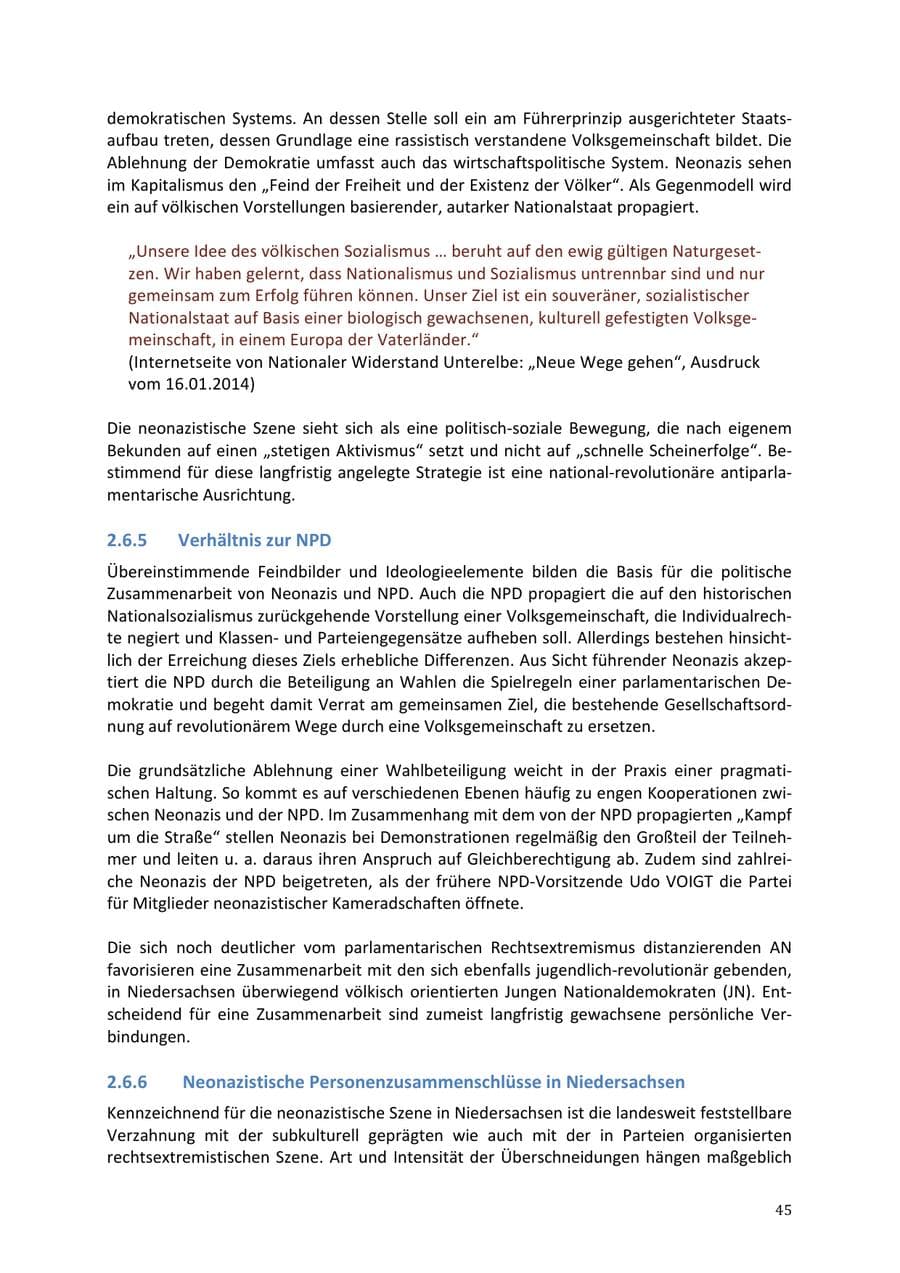 demokratischen Systems. An dessen Stelle soll ein am Führerprinzip ausgerichteter Staatsaufbau treten, dessen Grundlage eine rassistisch verstandene Volksgemeinschaft bildet. Die Ablehnung der Demokratie umfasst auch das wirtschaftspolitische System. Neonazis sehen im Kapitalismus den „Feind der Freiheit und der Existenz der Völker“. Als Gegenmodell wird ein auf völkischen Vorstellungen basierender, autarker Nationalstaat propagiert.

„Unsere Idee des völkischen Sozialismus … beruht auf den ewig gültigen Naturgesetzen. Wir haben gelernt, dass Nationalismus und Sozialismus untrennbar sind und nur gemeinsam zum Erfolg führen können. Unser Ziel ist ein souveräner, sozialistischer Nationalstaat auf Basis einer biologisch gewachsenen, kulturell gefestigten Volksgemeinschaft, in einem Europa der Vaterländer.“
(Internetseite von Nationaler Widerstand Unterelbe: „Neue Wege gehen“, Ausdruck vom 16.01.2014)

Die neonazistische Szene sieht sich als eine politisch-soziale Bewegung, die nach eigenem Bekunden auf einen „stetigen Aktivismus“ setzt und nicht auf „schnelle Scheinerfolge“. Bestimmend für diese langfristig angelegte Strategie ist eine national-revolutionäre antiparlamentarische Ausrichtung.

2.6.5 Verhältnis zur NPD

Übereinstimmende Feindbilder und Ideologieelemente bilden die Basis für die politische Zusammenarbeit von Neonazis und NPD. Auch die NPD propagiert die auf den historischen Nationalsozialismus zurückgehende Vorstellung einer Volksgemeinschaft, die Individualrechte negiert und Klassen- und Parteiengegensätze aufheben soll. Allerdings bestehen hinsichtlich der Erreichung dieses Ziels erhebliche Differenzen. Aus Sicht führender Neonazis akzeptiert die NPD durch die Beteiligung an Wahlen die Spielregeln einer parlamentarischen Demokratie und begeht damit Verrat am gemeinsamen Ziel, die bestehende Gesellschaftsordnung auf revolutionärem Wege durch eine Volksgemeinschaft zu ersetzen.

Die grundsätzliche Ablehnung einer Wahlbeteiligung weicht in der Praxis einer pragmatischen Haltung. So kommt es auf verschiedenen Ebenen häufig zu engen Kooperationen zwischen Neonazis und der NPD. Im Zusammenhang mit dem von der NPD propagierten „Kampf um die Straße“ stellen Neonazis bei Demonstrationen regelmäßig den Großteil der Teilnehmer und leiten u. a. daraus ihren Anspruch auf Gleichberechtigung ab. Zudem sind zahlreiche Neonazis der NPD beigetreten, als der frühere NPD-Vorsitzende Udo VOIGT die Partei für Mitglieder neonazistischer Kameradschaften öffnete.

Die sich noch deutlicher vom parlamentarischen Rechtsextremismus distanzierenden AN favorisieren eine Zusammenarbeit mit den sich ebenfalls jugendlich-revolutionär gebenden, in Niedersachsen überwiegend völkisch orientierten Jungen Nationaldemokraten (JN). Entscheidend für eine Zusammenarbeit sind zumeist langfristig gewachsene persönliche Verbindungen.

2.6.6 Neonazistische Personenzusammenschlüsse in Niedersachsen

Kennzeichnend für die neonazistische Szene in Niedersachsen ist die landesweit feststellbare Verzahnung mit der subkulturell geprägten wie auch mit der in Parteien organisierten rechtsextremistischen Szene. Art und Intensität der Überschneidungen hängen maßgeblich

45